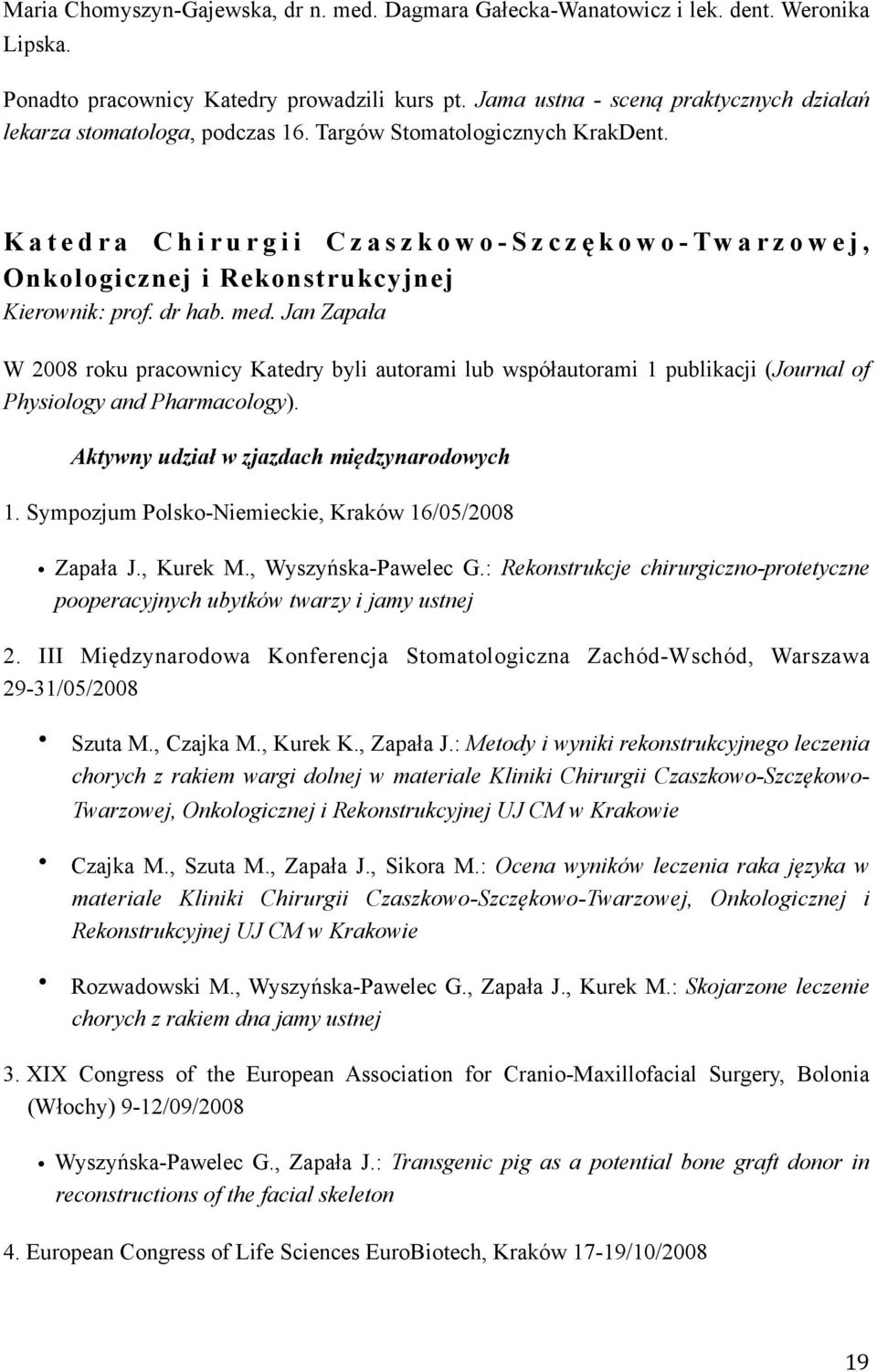 Maria Chomyszyn-Gajewska, dr n. med. Dagmara Gałecka-Wanatowicz i lek. dent. Weronika Lipska.

Ponadto pracownicy Katedry prowadzili kurs pt. Jama ustna - sceną praktycznych działań lekarza stomatologa, podczas 16. Targów Stomatologicznych KrakDent.

Katedra Chirurgii Czaszkowo-Szczękowo-Twarzowej, Onkologicznej i Rekonstrukcyjnej
Kierownik: prof. dr hab. med. Jan Zapała

W 2008 roku pracownicy Katedry byli autorami lub współautorami 1 publikacji (Journal of Physiology and Pharmacology).

Aktywny udział w zjazdach międzynarodowych

1. Sympozjum Polsko-Niemieckie, Kraków 16/05/2008

• Zapała J., Kurek M., Wyszyńska-Pawelec G.: Rekonstrukcje chirurgiczno-protetyczne pooperacyjnych ubytków twarzy i jamy ustnej

2. III Międzynarodowa Konferencja Stomatologiczna Zachód-Wschód, Warszawa 29-31/05/2008

• Szuta M., Czajka M., Kurek K., Zapała J.: Metody i wyniki rekonstrukcyjnego leczenia chorych z rakiem wargi dolnej w materiale Kliniki Chirurgii Czaszkowo-Szczękowo-Twarzowej, Onkologicznej i Rekonstrukcyjnej UJ CM w Krakowie

• Czajka M., Szuta M., Zapała J., Sikora M.: Ocena wyników leczenia raka języka w materiale Kliniki Chirurgii Czaszkowo-Szczękowo-Twarzowej, Onkologicznej i Rekonstrukcyjnej UJ CM w Krakowie

• Rozwadowski M., Wyszyńska-Pawelec G., Zapała J., Kurek M.: Skojarzone leczenie chorych z rakiem dna jamy ustnej

3. XIX Congress of the European Association for Cranio-Maxillofacial Surgery, Bolonia (Włochy) 9-12/09/2008

• Wyszyńska-Pawelec G., Zapała J.: Transgenic pig as a potential bone graft donor in reconstructions of the facial skeleton

4. European Congress of Life Sciences EuroBiotech, Kraków 17-19/10/2008

19